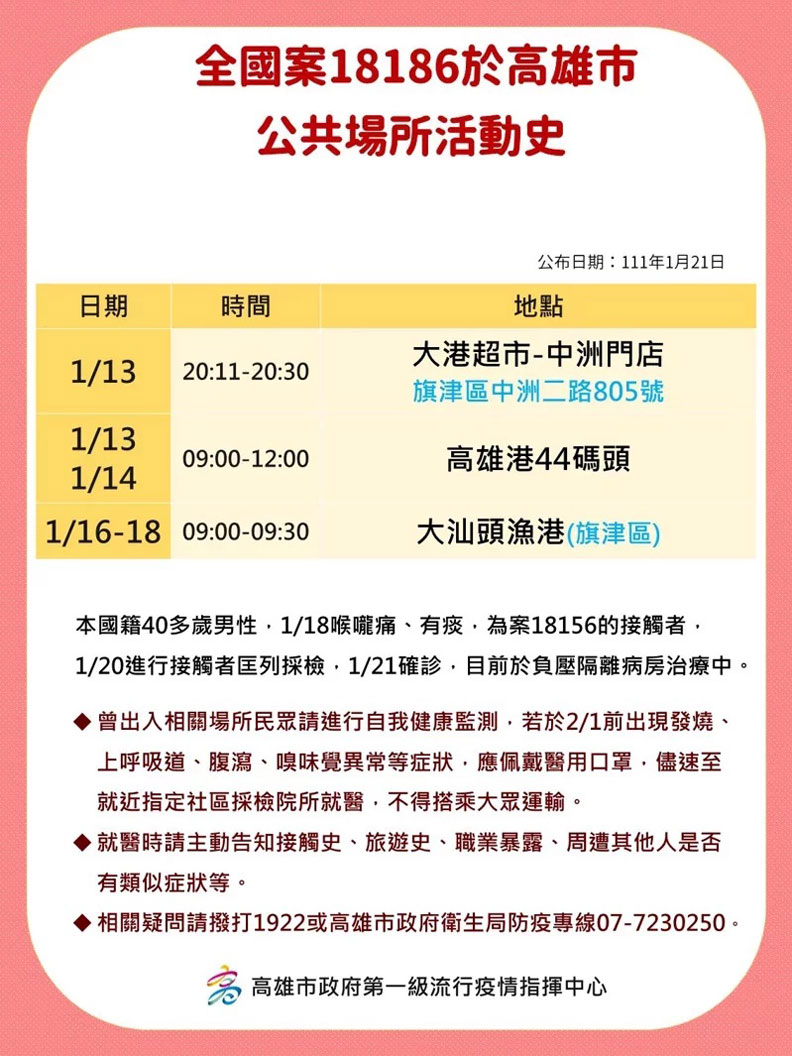 全國案18186於高雄市
公共場所活動史

公布日期：111年1月21日

| 日期 | 時間 | 地點 |
|---|---|---|
| 1/13 | 20:11-20:30 | 大港超市-中洲門店 旗津區中洲二路805號 |
| 1/13 1/14 | 09:00-12:00 | 高雄港44碼頭 |
| 1/16-18 | 09:00-09:30 | 大汕頭漁港(旗津區) |

本國籍40多歲男性，1/18喉嚨痛、有痰，為案18156的接觸者，1/20進行接觸者匡列採檢，1/21確診，目前於負壓隔離病房治療中。

◆ 曾出入相關場所民眾請進行自我健康監測，若於2/1前出現發燒、上呼吸道、腹瀉、嗅味覺異常等症狀，應佩戴醫用口罩，儘速至就近指定社區採檢院所就醫，不得搭乘大眾運輸。

◆ 就醫時請主動告知接觸史、旅遊史、職業暴露、周遭其他人是否有類似症狀等。

◆ 相關疑問請撥打1922或高雄市政府衛生局防疫專線07-7230250。

高雄市政府第一級流行疫情指揮中心